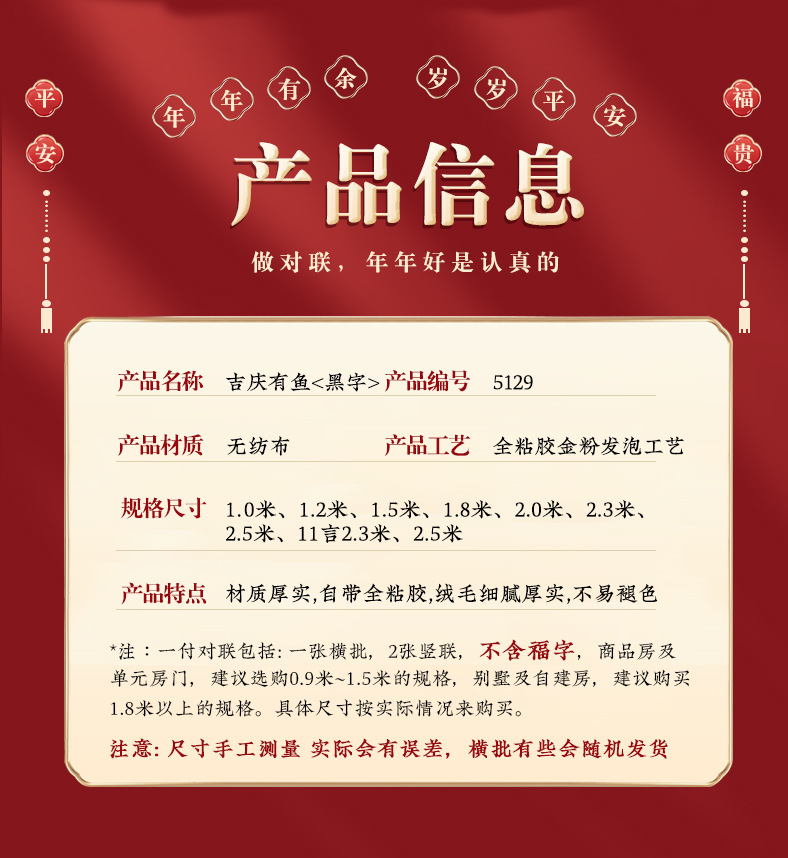 平安

年年有余 岁岁平安

福贵

产品信息

做对联，年年好是认真的

产品名称 吉庆有鱼<黑字> 产品编号 5129

产品材质 无纺布 产品工艺 全粘胶金粉发泡工艺

规格尺寸 1.0米、1.2米、1.5米、1.8米、2.0米、2.3米、2.5米、11言2.3米、2.5米

产品特点 材质厚实,自带全粘胶,绒毛细腻厚实,不易褪色

*注：一付对联包括：一张横批，2张竖联，不含福字，商品房及单元房门，建议选购0.9米~1.5米的规格，别墅及自建房，建议购买1.8米以上的规格。具体尺寸按实际情况来购买。

注意：尺寸手工测量 实际会有误差，横批有些会随机发货